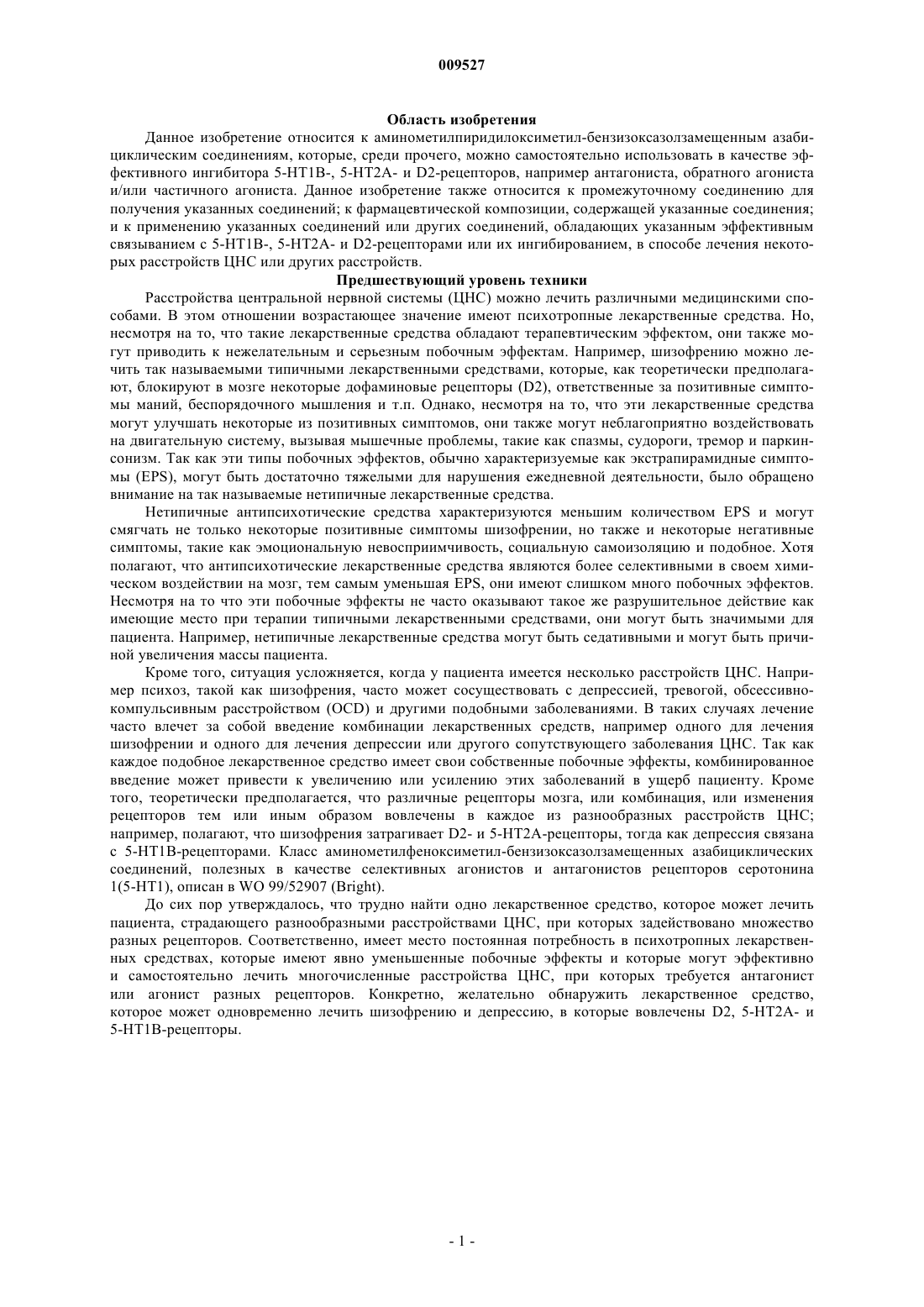 009527

Область изобретения

Данное изобретение относится к аминометилпиридилоксиметил-бензизоксазолзамещенным азабициклическим соединениям, которые, среди прочего, можно самостоятельно использовать в качестве эффективного ингибитора 5-HT1B-, 5-HT2A- и D2-рецепторов, например антагониста, обратного агониста и/или частичного агониста. Данное изобретение также относится к промежуточному соединению для получения указанных соединений; к фармацевтической композиции, содержащей указанные соединения; и к применению указанных соединений или других соединений, обладающих указанным эффективным связыванием с 5-HT1B-, 5-HT2A- и D2-рецепторами или их ингибированием, в способе лечения некоторых расстройств ЦНС или других расстройств.

Предшествующий уровень техники

Расстройства центральной нервной системы (ЦНС) можно лечить различными медицинскими способами. В этом отношении возрастающее значение имеют психотропные лекарственные средства. Но, несмотря на то, что такие лекарственные средства обладают терапевтическим эффектом, они также могут приводить к нежелательным и серьезным побочным эффектам. Например, шизофрению можно лечить так называемыми типичными лекарственными средствами, которые, как теоретически предполагают, блокируют в мозге некоторые дофаминовые рецепторы (D2), ответственные за позитивные симптомы маний, беспорядочного мышления и т.п. Однако, несмотря на то, что эти лекарственные средства могут улучшать некоторые из позитивных симптомов, они также могут неблагоприятно воздействовать на двигательную систему, вызывая мышечные проблемы, такие как спазмы, судороги, тремор и паркинсонизм. Так как эти типы побочных эффектов, обычно характеризуемые как экстрапирамидные симптомы (EPS), могут быть достаточно тяжелыми для нарушения ежедневной деятельности, было обращено внимание на так называемые нетипичные лекарственные средства.

Нетипичные антипсихотические средства характеризуются меньшим количеством EPS и могут смягчать не только некоторые позитивные симптомы шизофрении, но также и некоторые негативные симптомы, такие как эмоциональную невосприимчивость, социальную самоизоляцию и подобное. Хотя полагают, что антипсихотические лекарственные средства являются более селективными в своем химическом воздействии на мозг, тем самым уменьшая EPS, они имеют слишком много побочных эффектов. Несмотря на то что эти побочные эффекты не часто оказывают такое же разрушительное действие как имеющие место при терапии типичными лекарственными средствами, они могут быть значимыми для пациента. Например, нетипичные лекарственные средства могут быть седативными и могут быть причиной увеличения массы пациента.

Кроме того, ситуация усложняется, когда у пациента имеется несколько расстройств ЦНС. Например психоз, такой как шизофрения, часто может сосуществовать с депрессией, тревогой, обсессивно-компульсивным расстройством (OCD) и другими подобными заболеваниями. В таких случаях лечение часто влечет за собой введение комбинации лекарственных средств, например одного для лечения шизофрении и одного для лечения депрессии или другого сопутствующего заболевания ЦНС. Так как каждое подобное лекарственное средство имеет свои собственные побочные эффекты, комбинированное введение может привести к увеличению или усилению этих заболеваний в ущерб пациенту. Кроме того, теоретически предполагается, что различные рецепторы мозга, или комбинация, или изменения рецепторов тем или иным образом вовлечены в каждое из разнообразных расстройств ЦНС; например, полагают, что шизофрения затрагивает D2- и 5-HT2A-рецепторы, тогда как депрессия связана с 5-HT1B-рецепторами. Класс аминометилфеноксиметил-бензизоксазолзамещенных азабициклических соединений, полезных в качестве селективных агонистов и антагонистов рецепторов серотонина 1(5-HT1), описан в WO 99/52907 (Bright).

До сих пор утверждалось, что трудно найти одно лекарственное средство, которое может лечить пациента, страдающего разнообразными расстройствами ЦНС, при которых задействовано множество разных рецепторов. Соответственно, имеет место постоянная потребность в психотропных лекарственных средствах, которые имеют явно уменьшенные побочные эффекты и которые могут эффективно и самостоятельно лечить многочисленные расстройства ЦНС, при которых требуется антагонист или агонист разных рецепторов. Конкретно, желательно обнаружить лекарственное средство, которое может одновременно лечить шизофрению и депрессию, в которые вовлечены D2, 5-HT2A- и 5-HT1B-рецепторы.

- 1 -